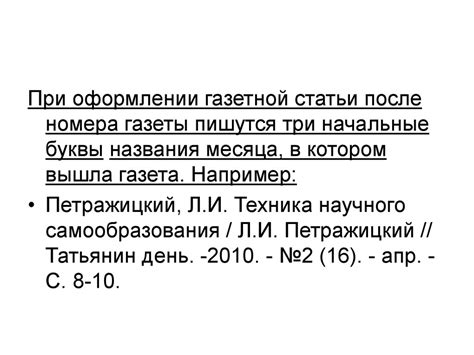 При оформлении газетной статьи после номера газеты пишутся три начальные буквы названия месяца, в котором вышла газета. Например:

• Петражицкий, Л.И. Техника научного самообразования / Л.И. Петражицкий // Татьянин день. -2010. - №2 (16). - апр. - С. 8-10.